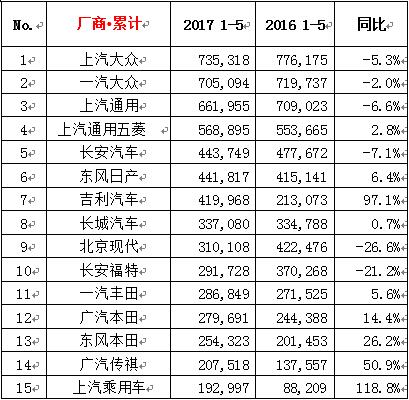 | No. | 厂商•累计 | 2017 1-5 | 2016 1-5 | 同比 |
|---|---|---|---|---|
| 1 | 上汽大众 | 735,318 | 776,175 | -5.3% |
| 2 | 一汽大众 | 705,094 | 719,737 | -2.0% |
| 3 | 上汽通用 | 661,955 | 709,023 | -6.6% |
| 4 | 上汽通用五菱 | 568,895 | 553,665 | 2.8% |
| 5 | 长安汽车 | 443,749 | 477,672 | -7.1% |
| 6 | 东风日产 | 441,817 | 415,141 | 6.4% |
| 7 | 吉利汽车 | 419,968 | 213,073 | 97.1% |
| 8 | 长城汽车 | 337,080 | 334,788 | 0.7% |
| 9 | 北京现代 | 310,108 | 422,476 | -26.6% |
| 10 | 长安福特 | 291,728 | 370,268 | -21.2% |
| 11 | 一汽丰田 | 286,849 | 271,525 | 5.6% |
| 12 | 广汽本田 | 279,691 | 244,388 | 14.4% |
| 13 | 东风本田 | 254,323 | 201,453 | 26.2% |
| 14 | 广汽传祺 | 207,518 | 137,557 | 50.9% |
| 15 | 上汽乘用车 | 192,997 | 88,209 | 118.8% |